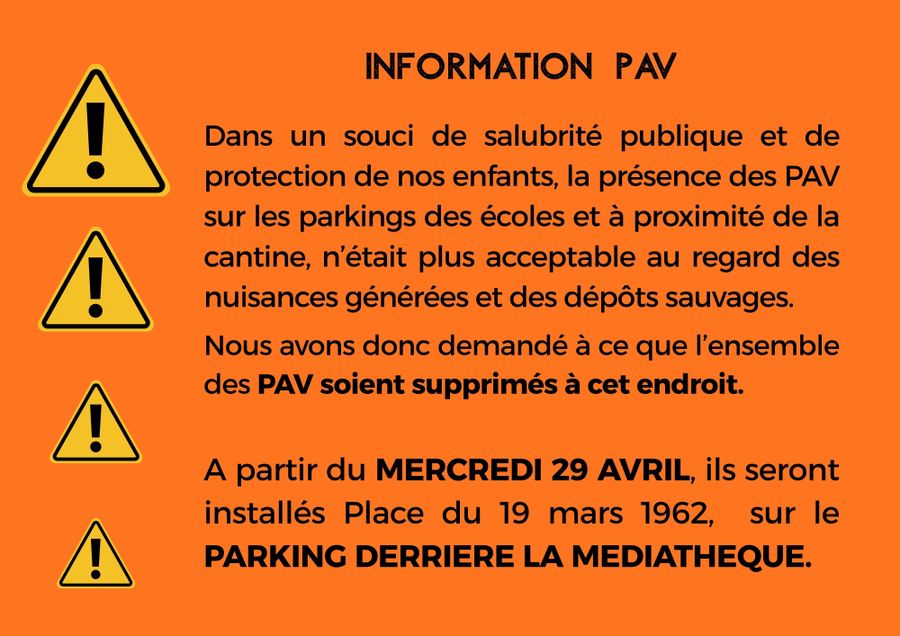 INFORMATION PAV

Dans un souci de salubrité publique et de protection de nos enfants, la présence des PAV sur les parkings des écoles et à proximité de la cantine, n'était plus acceptable au regard des nuisances générées et des dépôts sauvages.

Nous avons donc demandé à ce que l'ensemble des PAV soient supprimés à cet endroit.

A partir du MERCREDI 29 AVRIL, ils seront installés Place du 19 mars 1962, sur le PARKING DERRIERE LA MEDIATHEQUE.